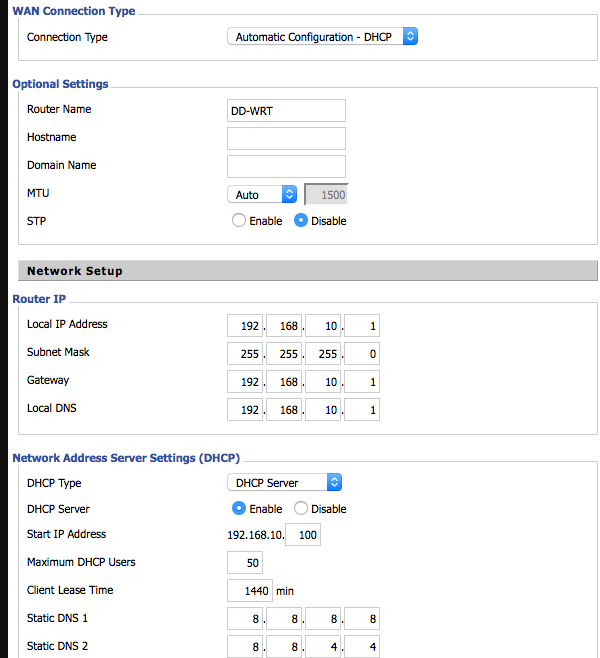 WAN Connection Type

Connection Type Automatic Configuration - DHCP

Optional Settings

Router Name DD-WRT

Hostname

Domain Name

MTU Auto 1500

STP Enable Disable

Network Setup

Router IP

Local IP Address 192 . 168 . 10 . 1

Subnet Mask 255 . 255 . 255 . 0

Gateway 192 . 168 . 10 . 1

Local DNS 192 . 168 . 10 . 1

Network Address Server Settings (DHCP)

DHCP Type DHCP Server

DHCP Server Enable Disable

Start IP Address 192.168.10. 100

Maximum DHCP Users 50

Client Lease Time 1440 min

Static DNS 1 8 . 8 . 8 . 8

Static DNS 2 8 . 8 . 4 . 4